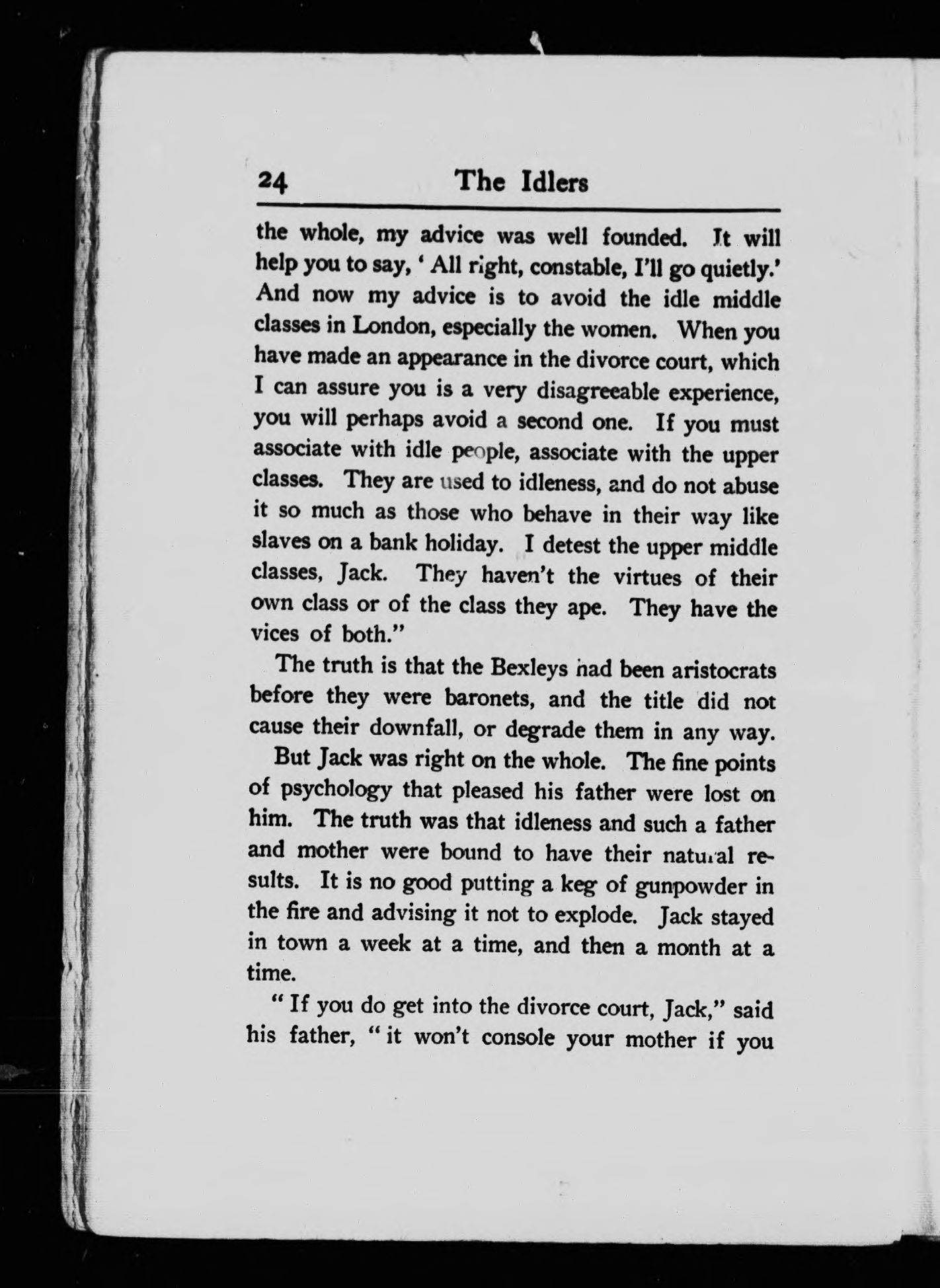 24 The Idlers

the whole, my advice was well founded. It will help you to say, ' All right, constable, I'll go quietly.' And now my advice is to avoid the idle middle classes in London, especially the women. When you have made an appearance in the divorce court, which I can assure you is a very disagreeable experience, you will perhaps avoid a second one. If you must associate with idle people, associate with the upper classes. They are used to idleness, and do not abuse it so much as those who behave in their way like slaves on a bank holiday. I detest the upper middle classes, Jack. They haven't the virtues of their own class or of the class they ape. They have the vices of both."

The truth is that the Bexleys had been aristocrats before they were baronets, and the title did not cause their downfall, or degrade them in any way.

But Jack was right on the whole. The fine points of psychology that pleased his father were lost on him. The truth was that idleness and such a father and mother were bound to have their natural results. It is no good putting a keg of gunpowder in the fire and advising it not to explode. Jack stayed in town a week at a time, and then a month at a time.

" If you do get into the divorce court, Jack," said his father, " it won't console your mother if you